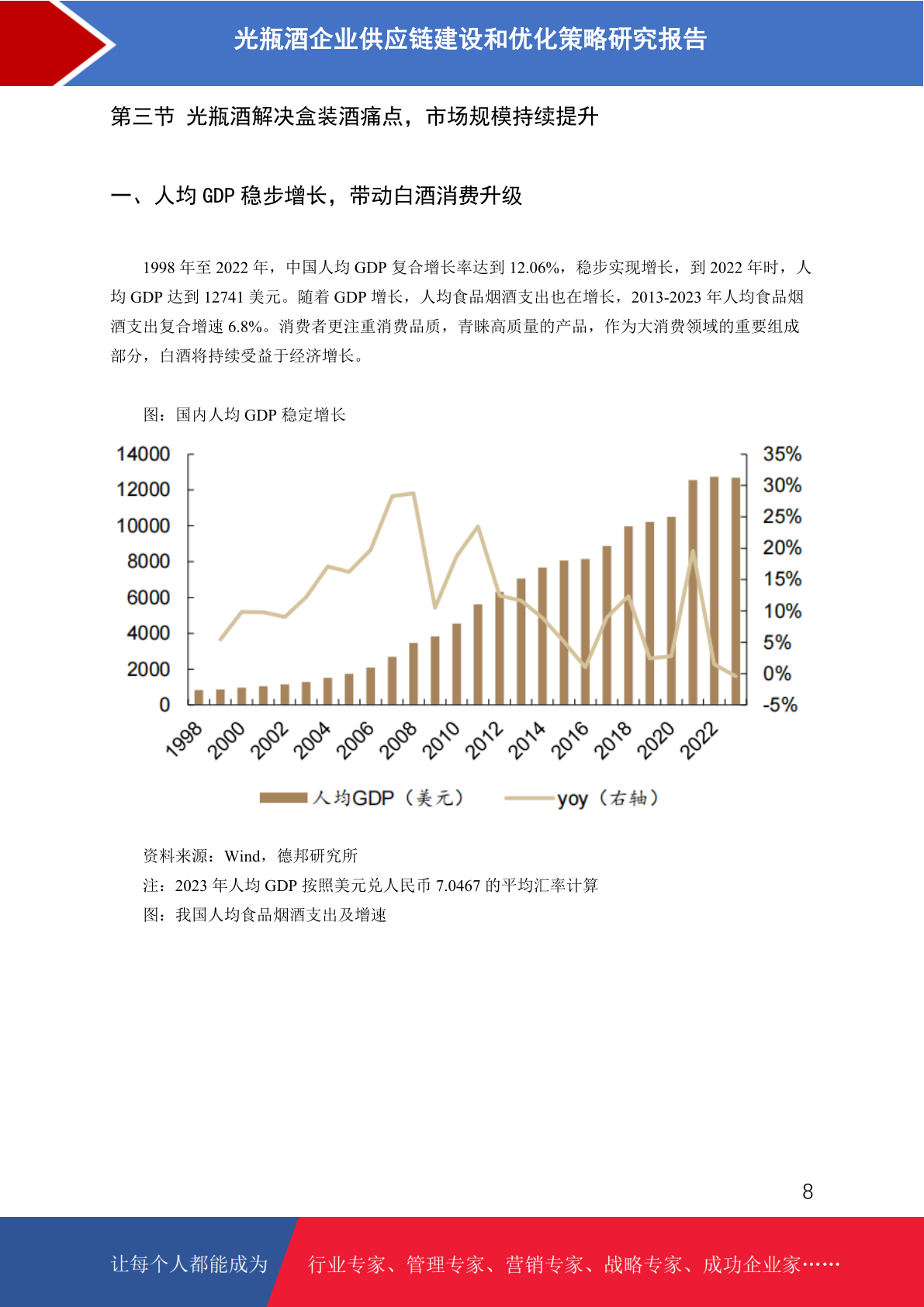 光瓶酒企业供应链建设和优化策略研究报告

第三节 光瓶酒解决盒装酒痛点，市场规模持续提升

一、人均GDP稳步增长，带动白酒消费升级

1998年至2022年，中国人均GDP复合增长率达到12.06%，稳步实现增长，到2022年时，人均GDP达到12741美元。随着GDP增长，人均食品烟酒支出也在增长，2013-2023年人均食品烟酒支出复合增速6.8%。消费者更注重消费品质，青睐高质量的产品，作为大消费领域的重要组成部分，白酒将持续受益于经济增长。

图：国内人均GDP稳定增长

14000
12000
10000
8000
6000
4000
2000
0

35%
30%
25%
20%
15%
10%
5%
0%
-5%

1998
2000
2002
2004
2006
2008
2010
2012
2014
2016
2018
2020
2022

人均GDP（美元） yoy（右轴）

资料来源：Wind，德邦研究所

注：2023年人均GDP按照美元兑人民币7.0467的平均汇率计算

图：我国人均食品烟酒支出及增速

8

让每个人都能成为 行业专家、管理专家、营销专家、战略专家、成功企业家……